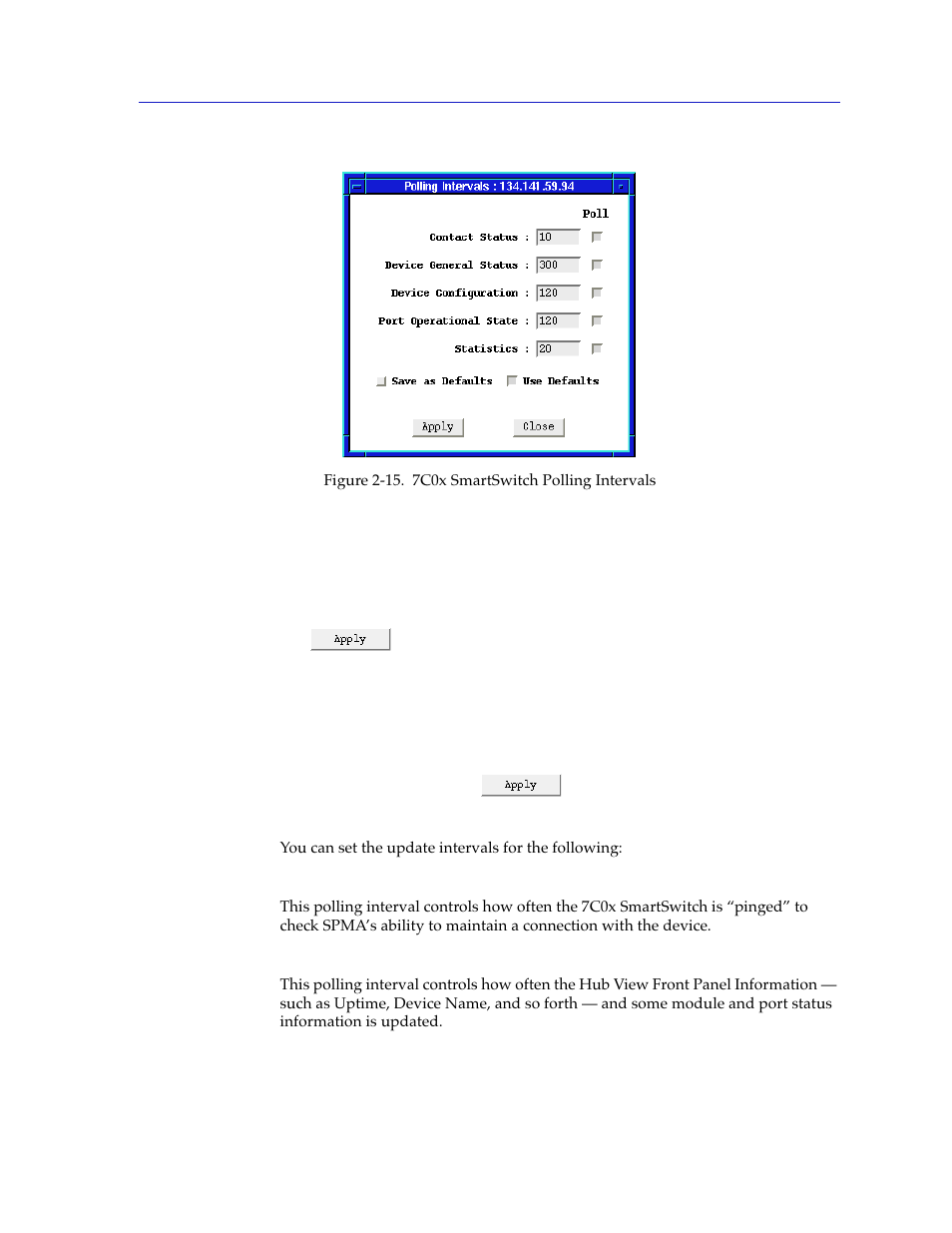 Polling Intervals : 134.141.59.94

Poll

Contact Status : 10

Device General Status : 300

Device Configuration : 120

Port Operational State : 120

Statistics : 20

Save as Defaults

Use Defaults

Apply

Close

Figure 2-15. 7C0x SmartSwitch Polling Intervals

Apply

Apply

You can set the update intervals for the following:

This polling interval controls how often the 7C0x SmartSwitch is “pinged” to check SPMA’s ability to maintain a connection with the device.

This polling interval controls how often the Hub View Front Panel Information — such as Uptime, Device Name, and so forth — and some module and port status information is updated.